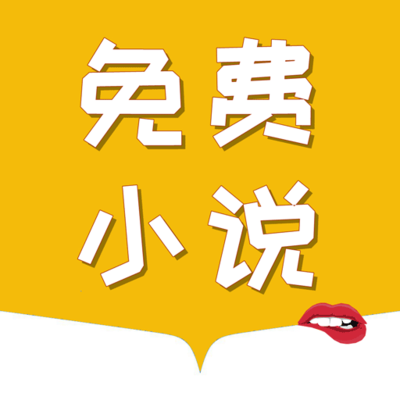 免费
小说